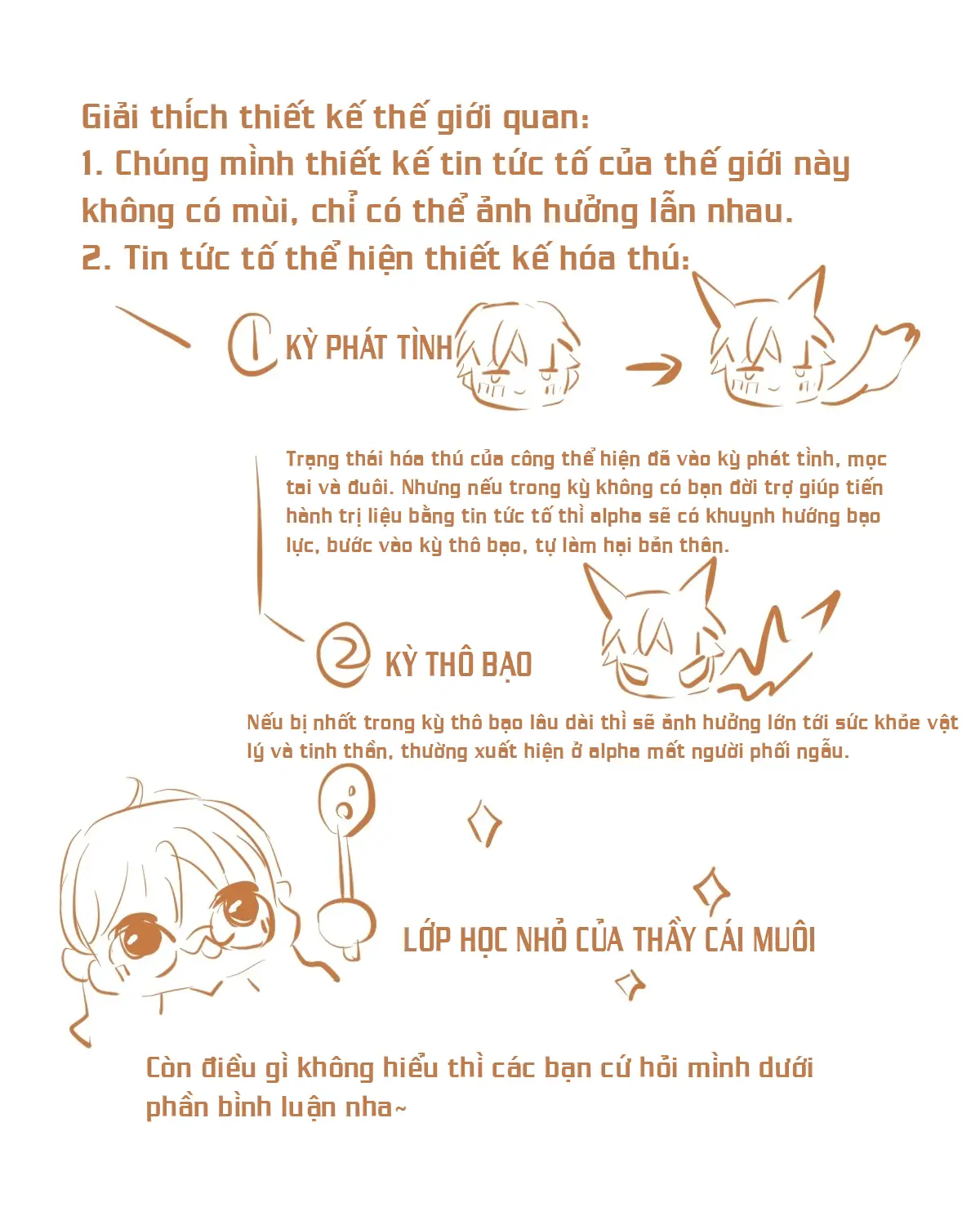 Giải thích thiết kế thế giới quan:
1. Chúng mình thiết kế tin tức tố của thế giới này không có mùi, chỉ có thể ảnh hưởng lẫn nhau.
2. Tin tức tố thể hiện thiết kế hóa thú:

① KỲ PHÁT TÌNH

Trạng thái hóa thú của công thể hiện đã vào kỳ phát tình, mọc tai và đuôi. Nhưng nếu trong kỳ không có bạn đời trợ giúp tiến hành trị liệu bằng tin tức tố thì alpha sẽ có khuynh hướng bạo lực, bước vào kỳ thô bạo, tự làm hại bản thân.

② KỲ THÔ BẠO

Nếu bị nhốt trong kỳ thô bạo lâu dài thì sẽ ảnh hưởng lớn tới sức khỏe vật lý và tinh thần, thường xuất hiện ở alpha mất người phối ngẫu.

LỚP HỌC NHỎ CỦA THẦY CÁI MUÔI

Còn điều gì không hiểu thì các bạn cứ hỏi mình dưới phần bình luận nha~